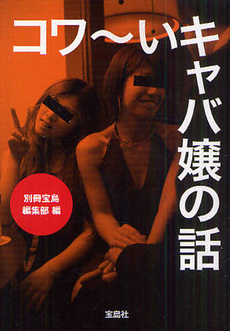 コワ〜いキャバ嬢の話

別冊宝島
編集部 編

宝島社